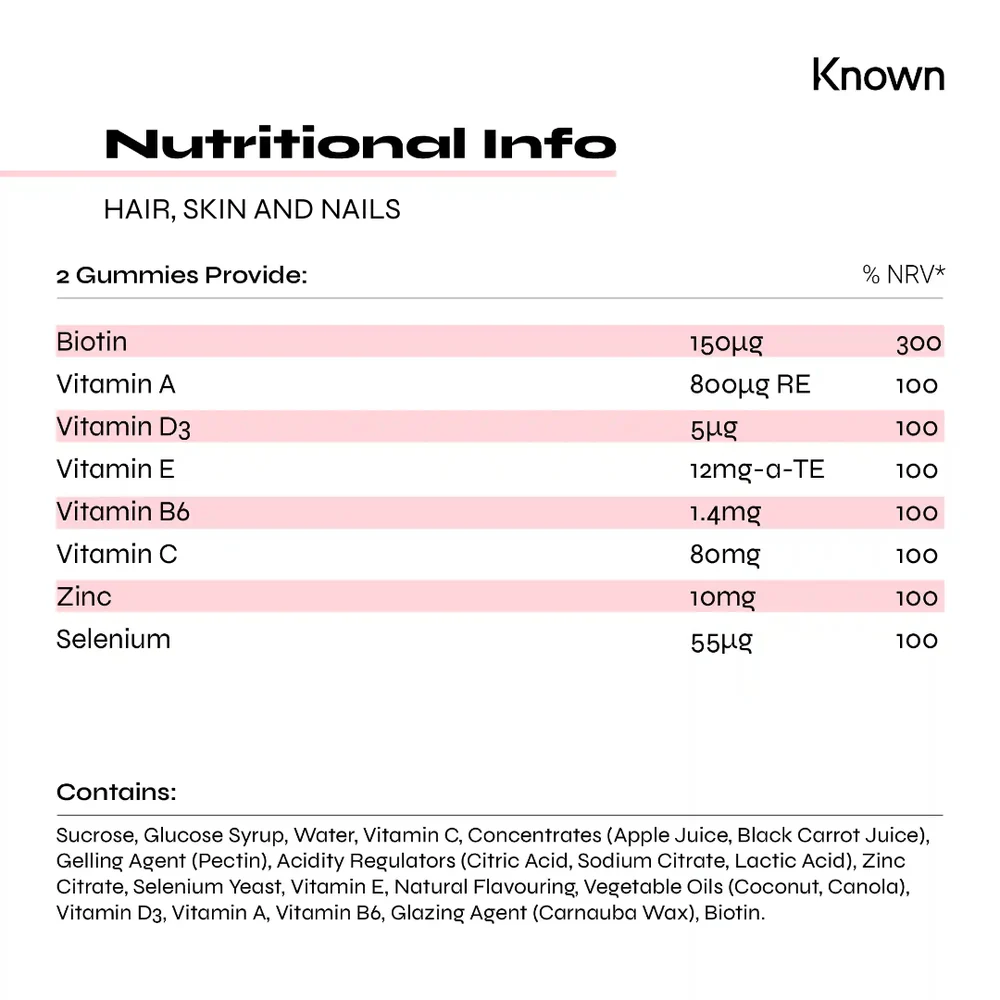 Known

Nutritional Info

HAIR, SKIN AND NAILS

| 2 Gummies Provide: | | % NRV* |
|---|---|---|
| Biotin | 150μg | 300 |
| Vitamin A | 800μg RE | 100 |
| Vitamin D3 | 5μg | 100 |
| Vitamin E | 12mg-a-TE | 100 |
| Vitamin B6 | 1.4mg | 100 |
| Vitamin C | 80mg | 100 |
| Zinc | 10mg | 100 |
| Selenium | 55μg | 100 |

Contains:

Sucrose, Glucose Syrup, Water, Vitamin C, Concentrates (Apple Juice, Black Carrot Juice), Gelling Agent (Pectin), Acidity Regulators (Citric Acid, Sodium Citrate, Lactic Acid), Zinc Citrate, Selenium Yeast, Vitamin E, Natural Flavouring, Vegetable Oils (Coconut, Canola), Vitamin D3, Vitamin A, Vitamin B6, Glazing Agent (Carnauba Wax), Biotin.